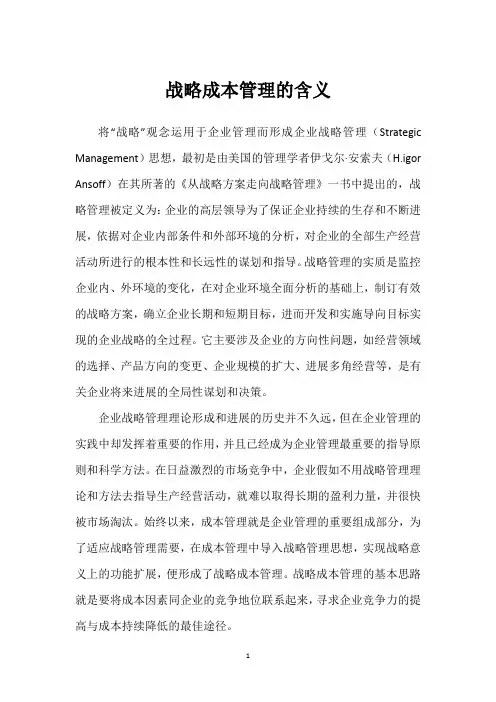 战略成本管理的含义

将“战略”观念运用于企业管理而形成企业战略管理（Strategic Management）思想，最初是由美国的管理学者伊戈尔·安索夫（H.igor Ansoff）在其所著的《从战略方案走向战略管理》一书中提出的，战略管理被定义为：企业的高层领导为了保证企业持续的生存和不断进展，依据对企业内部条件和外部环境的分析，对企业的全部生产经营活动所进行的根本性和长远性的谋划和指导。战略管理的实质是监控企业内、外环境的变化，在对企业环境全面分析的基础上，制订有效的战略方案，确立企业长期和短期目标，进而开发和实施导向目标实现的企业战略的全过程。它主要涉及企业的方向性问题，如经营领域的选择、产品方向的变更、企业规模的扩大、进展多角经营等，是有关企业将来进展的全局性谋划和决策。

企业战略管理理论形成和进展的历史并不久远，但在企业管理的实践中却发挥着重要的作用，并且已经成为企业管理最重要的指导原则和科学方法。在日益激烈的市场竞争中，企业假如不用战略管理理论和方法去指导生产经营活动，就难以取得长期的盈利力量，并很快被市场淘汰。始终以来，成本管理就是企业管理的重要组成部分，为了适应战略管理需要，在成本管理中导入战略管理思想，实现战略意义上的功能扩展，便形成了战略成本管理。战略成本管理的基本思路就是要将成本因素同企业的竞争地位联系起来，寻求企业竞争力的提高与成本持续降低的最佳途径。

1